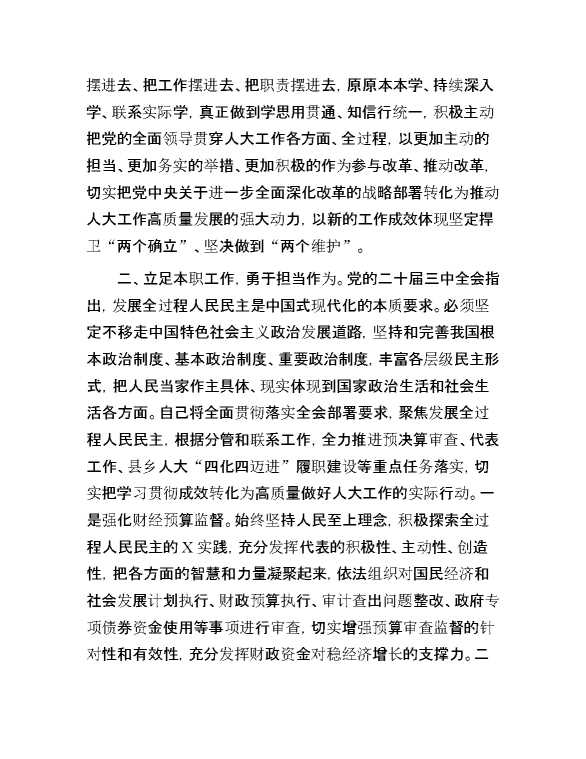 摆进去、把工作摆进去、把职责摆进去，原原本本学、持续深入学、联系实际学，真正做到学思用贯通、知信行统一，积极主动把党的全面领导贯穿人大工作各方面、全过程，以更加主动的担当、更加务实的举措、更加积极的作为参与改革、推动改革，切实把党中央关于进一步全面深化改革的战略部署转化为推动人大工作高质量发展的强大动力，以新的工作成效体现坚定捍卫“两个确立”、坚决做到“两个维护”。

二、立足本职工作，勇于担当作为。党的二十届三中全会指出，发展全过程人民民主是中国式现代化的本质要求。必须坚定不移走中国特色社会主义政治发展道路，坚持和完善我国根本政治制度、基本政治制度、重要政治制度，丰富各层级民主形式，把人民当家作主具体、现实体现到国家政治生活和社会生活各方面。自己将全面贯彻落实全会部署要求，聚焦发展全过程人民民主，根据分管和联系工作，全力推进预决算审查、代表工作、县乡人大“四化四迈进”履职建设等重点任务落实，切实把学习贯彻成效转化为高质量做好人大工作的实际行动。一是强化财经预算监督。始终坚持人民至上理念，积极探索全过程人民民主的X实践，充分发挥代表的积极性、主动性、创造性，把各方面的智慧和力量凝聚起来，依法组织对国民经济和社会发展计划执行、财政预算执行、审计查出问题整改、政府专项债券资金使用等事项进行审查，切实增强预算审查监督的针对性和有效性，充分发挥财政资金对稳经济增长的支撑力。二